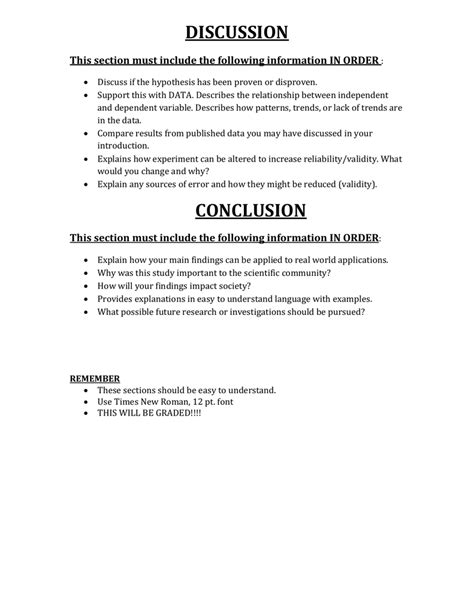 DISCUSSION

This section must include the following information IN ORDER :

• Discuss if the hypothesis has been proven or disproven.
• Support this with DATA. Describes the relationship between independent and dependent variable. Describes how patterns, trends, or lack of trends are in the data.
• Compare results from published data you may have discussed in your introduction.
• Explains how experiment can be altered to increase reliability/validity. What would you change and why?
• Explain any sources of error and how they might be reduced (validity).

CONCLUSION

This section must include the following information IN ORDER:

• Explain how your main findings can be applied to real world applications.
• Why was this study important to the scientific community?
• How will your findings impact society?
• Provides explanations in easy to understand language with examples.
• What possible future research or investigations should be pursued?

REMEMBER
• These sections should be easy to understand.
• Use Times New Roman, 12 pt. font
• THIS WILL BE GRADED!!!!